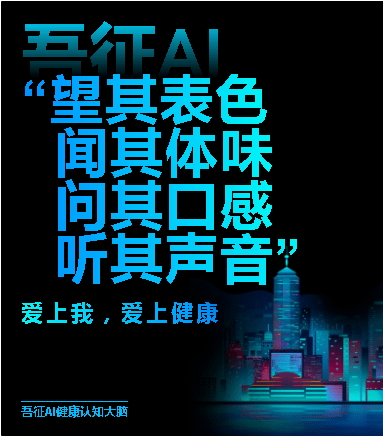 吾征AI

“望其表色
闻其体味
问其口感
听其声音”

爱上我，爱上健康

吾征AI健康认知大脑